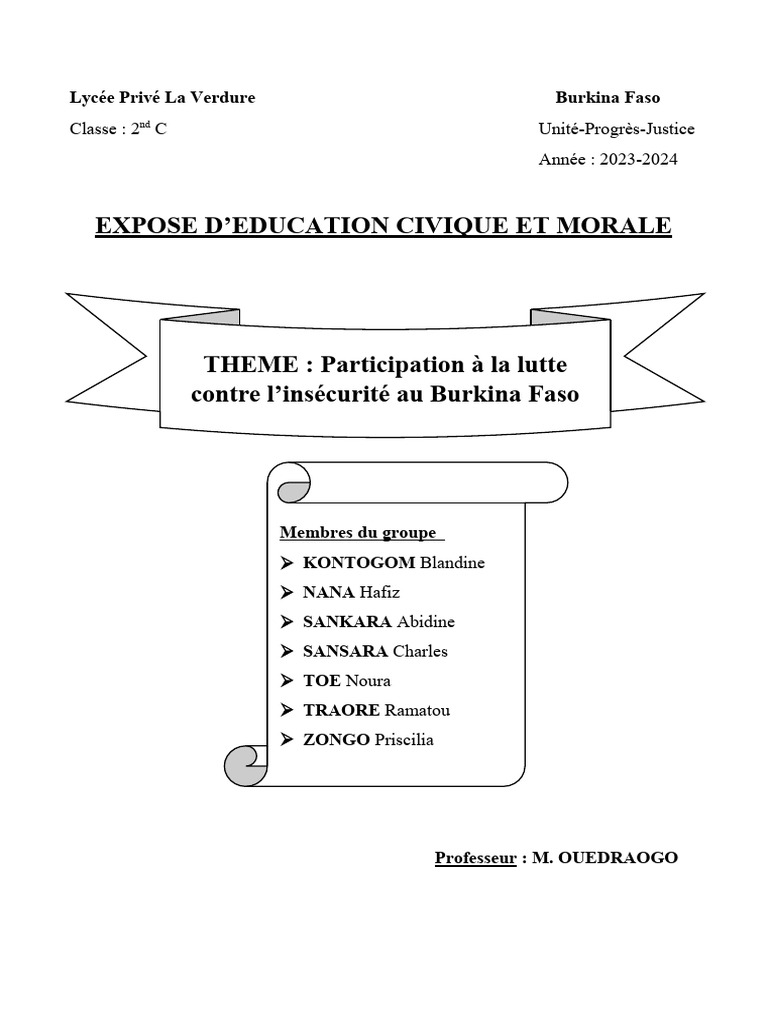 Lycée Privé La Verdure

Classe : 2$^{nd}$ C

Burkina Faso

Unité-Progrès-Justice

Année : 2023-2024

EXPOSE D'EDUCATION CIVIQUE ET MORALE

THEME : Participation à la lutte contre l'insécurité au Burkina Faso

Membres du groupe

➢ KONTOGOM Blandine
➢ NANA Hafiz
➢ SANKARA Abidine
➢ SANSARA Charles
➢ TOE Noura
➢ TRAORE Ramatou
➢ ZONGO Priscilia

Professeur : M. OUEDRAOGO